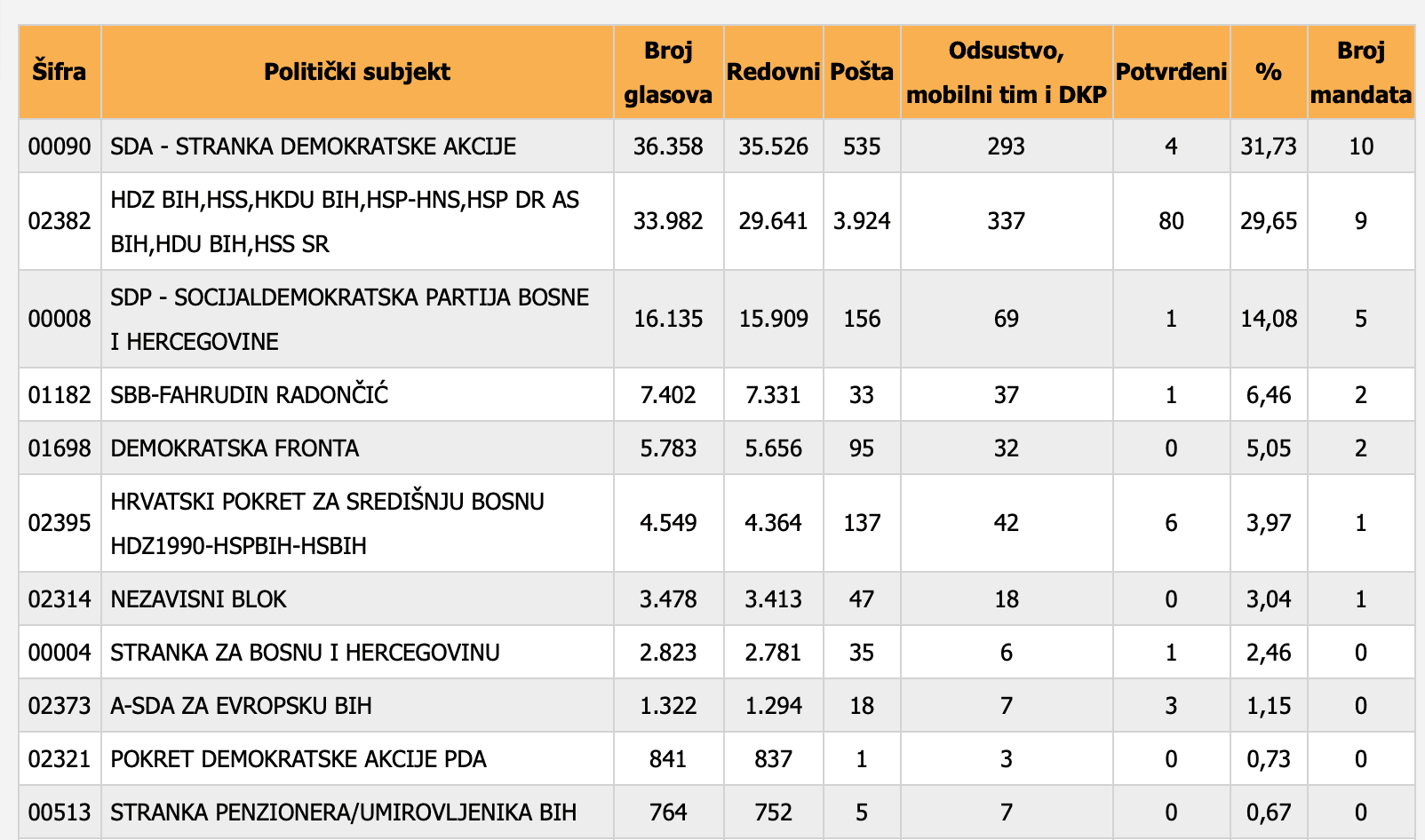 | Šifra | Politički subjekt | Broj glasova | Redovni | Pošta | Odsustvo, mobilni tim i DKP | Potvrđeni | % | Broj mandata |
|---|---|---|---|---|---|---|---|---|
| 00090 | SDA - STRANKA DEMOKRATSKE AKCIJE | 36.358 | 35.526 | 535 | 293 | 4 | 31,73 | 10 |
| 02382 | HDZ BIH,HSS,HKDU BIH,HSP-HNS,HSP DR AS BIH,HDU BIH,HSS SR | 33.982 | 29.641 | 3.924 | 337 | 80 | 29,65 | 9 |
| 00008 | SDP - SOCIJALDEMOKRATSKA PARTIJA BOSNE I HERCEGOVINE | 16.135 | 15.909 | 156 | 69 | 1 | 14,08 | 5 |
| 01182 | SBB-FAHRUDIN RADONČIĆ | 7.402 | 7.331 | 33 | 37 | 1 | 6,46 | 2 |
| 01698 | DEMOKRATSKA FRONTA | 5.783 | 5.656 | 95 | 32 | 0 | 5,05 | 2 |
| 02395 | HRVATSKI POKRET ZA SREDIŠNJU BOSNU HDZ1990-HSPBIH-HSBIH | 4.549 | 4.364 | 137 | 42 | 6 | 3,97 | 1 |
| 02314 | NEZAVISNI BLOK | 3.478 | 3.413 | 47 | 18 | 0 | 3,04 | 1 |
| 00004 | STRANKA ZA BOSNU I HERCEGOVINU | 2.823 | 2.781 | 35 | 6 | 1 | 2,46 | 0 |
| 02373 | A-SDA ZA EVROPSKU BIH | 1.322 | 1.294 | 18 | 7 | 3 | 1,15 | 0 |
| 02321 | POKRET DEMOKRATSKE AKCIJE PDA | 841 | 837 | 1 | 3 | 0 | 0,73 | 0 |
| 00513 | STRANKA PENZIONERA/UMIROVLJENIKA BIH | 764 | 752 | 5 | 7 | 0 | 0,67 | 0 |